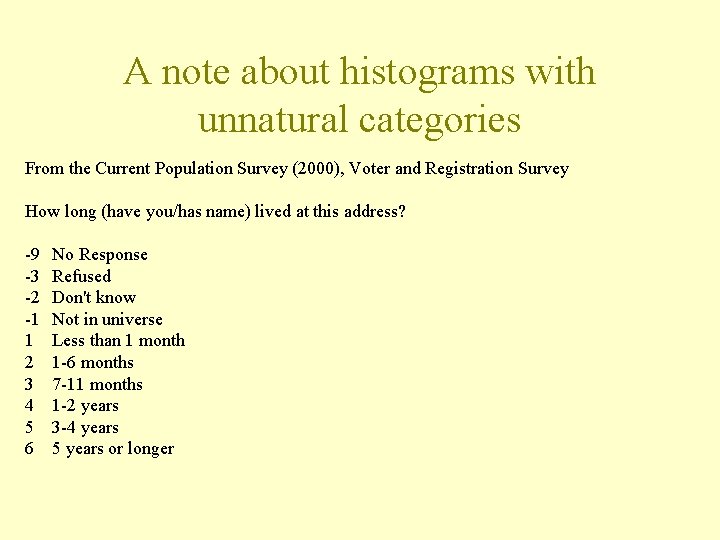 A note about histograms with unnatural categories

From the Current Population Survey (2000), Voter and Registration Survey

How long (have you/has name) lived at this address?

-9 No Response
-3 Refused
-2 Don't know
-1 Not in universe
1 Less than 1 month
2 1-6 months
3 7-11 months
4 1-2 years
5 3-4 years
6 5 years or longer